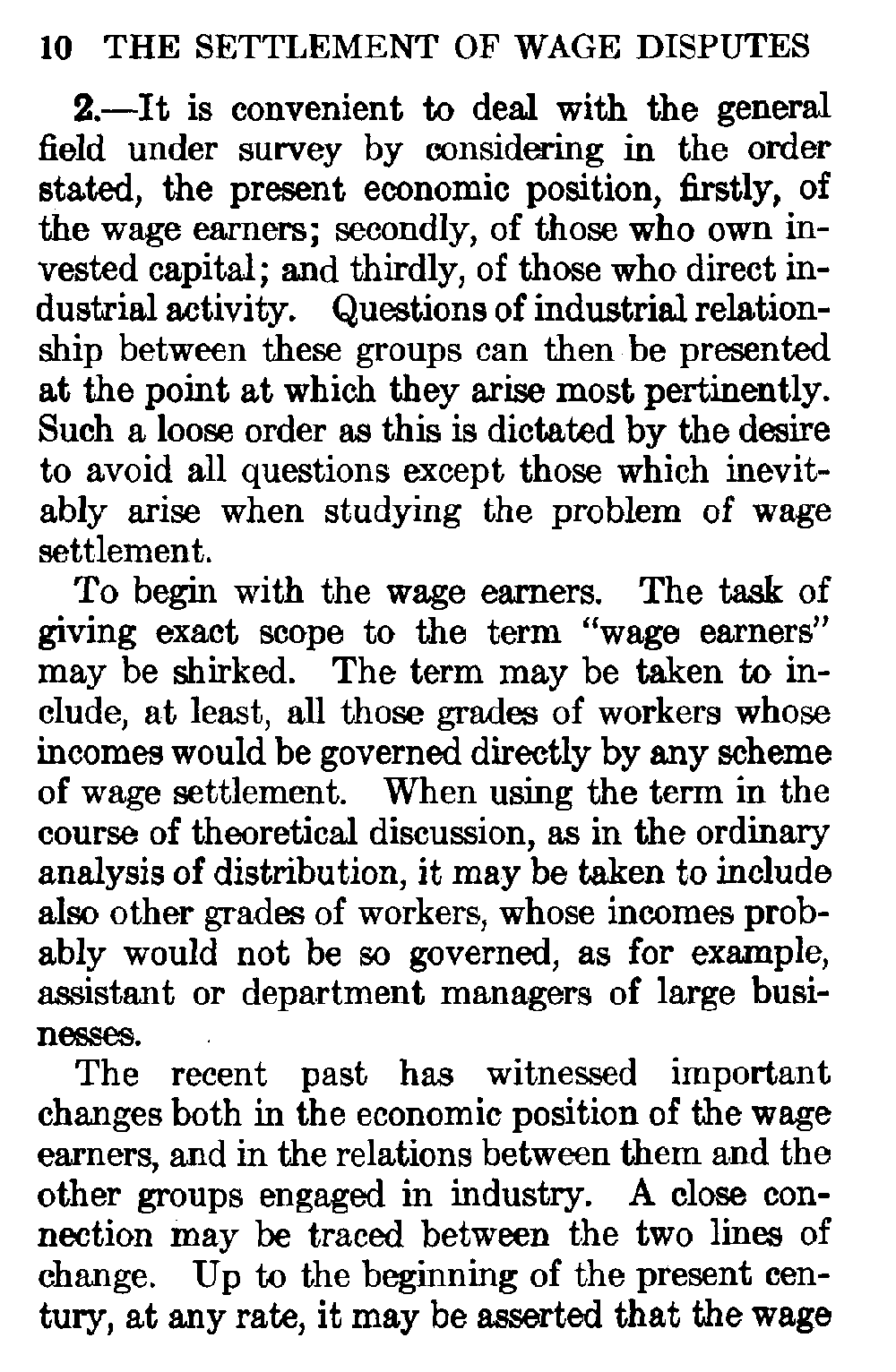 10 THE SETTLEMENT OF WAGE DISPUTES

2.—It is convenient to deal with the general field under survey by considering in the order stated, the present economic position, firstly, of the wage earners; secondly, of those who own invested capital; and thirdly, of those who direct industrial activity. Questions of industrial relationship between these groups can then be presented at the point at which they arise most pertinently. Such a loose order as this is dictated by the desire to avoid all questions except those which inevitably arise when studying the problem of wage settlement.

To begin with the wage earners. The task of giving exact scope to the term "wage earners" may be shirked. The term may be taken to include, at least, all those grades of workers whose incomes would be governed directly by any scheme of wage settlement. When using the term in the course of theoretical discussion, as in the ordinary analysis of distribution, it may be taken to include also other grades of workers, whose incomes probably would not be so governed, as for example, assistant or department managers of large businesses.

The recent past has witnessed important changes both in the economic position of the wage earners, and in the relations between them and the other groups engaged in industry. A close connection may be traced between the two lines of change. Up to the beginning of the present century, at any rate, it may be asserted that the wage